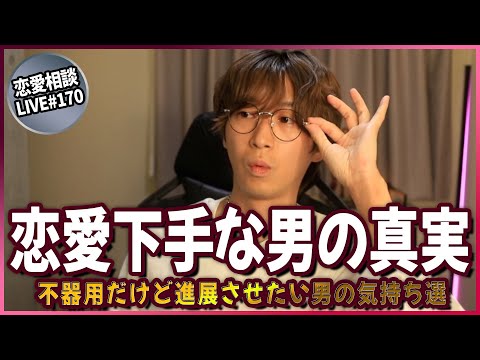 恋愛相談
LIVE#170

恋愛下手な男の真実

不器用だけど進展させたい男の気持ち選